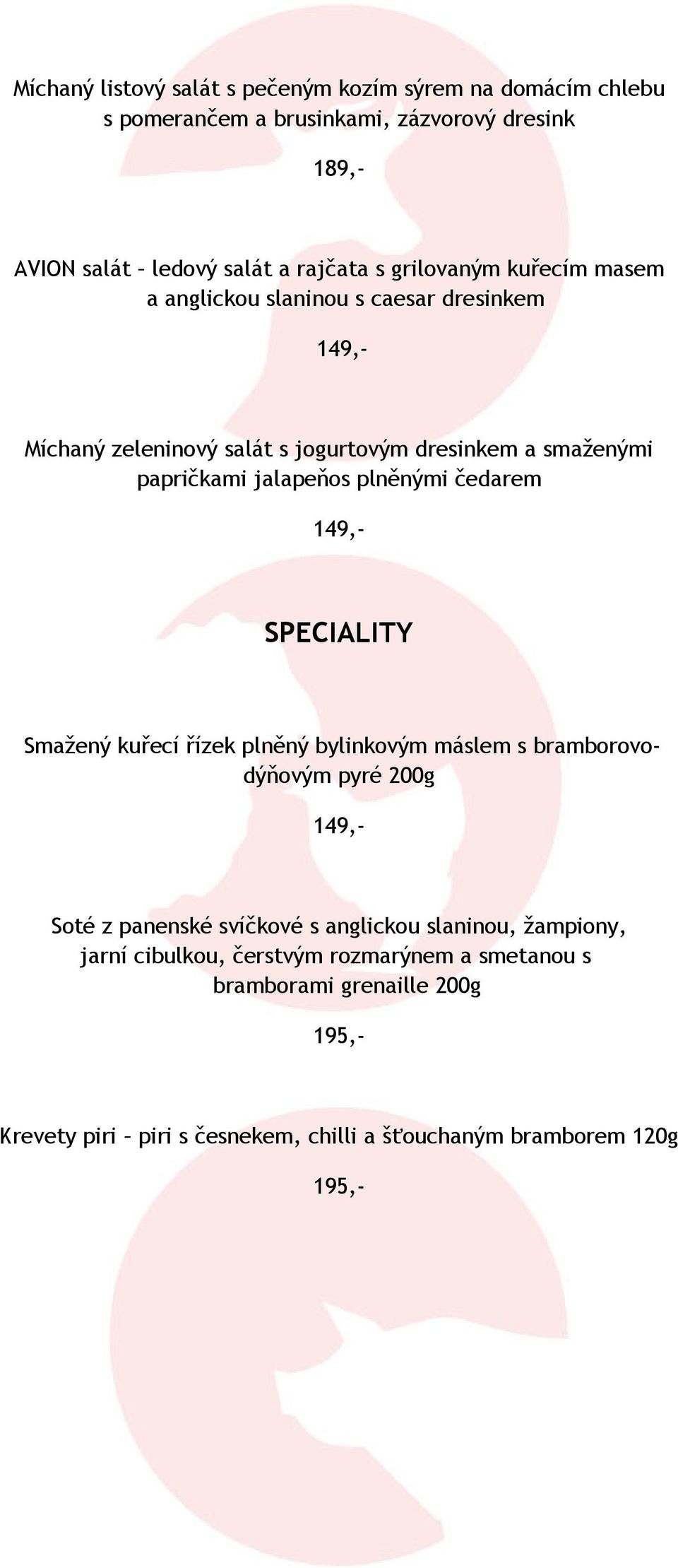 Míchaný listový salát s pečeným kozím sýrem na domácím chlebu s pomerančem a brusinkami, zázvorový dresink

189,-

AVION salát – ledový salát a rajčata s grilovaným kuřecím masem a anglickou slaninou s caesar dresinkem

149,-

Míchaný zeleninový salát s jogurtovým dresinkem a smaženými papričkami jalapeňos plněnými čedarem

149,-

SPECIALITY

Smažený kuřecí řízek plněný bylinkovým máslem s bramborovo-dýňovým pyré 200g

149,-

Soté z panenské svíčkové s anglickou slaninou, žampiony, jarní cibulkou, čerstvým rozmarýnem a smetanou s bramborami grenaille 200g

195,-

Krevety piri – piri s česnekem, chilli a šťouchaným bramborem 120g

195,-